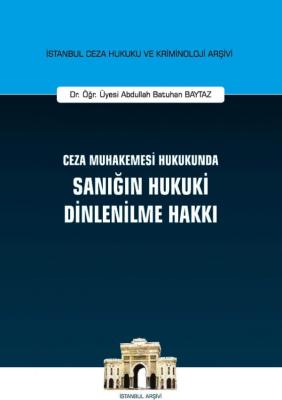 İSTANBUL CEZA HUKUKU VE KRİMİNOLOJİ ARŞİVİ

Dr. Öğr. Üyesi Abdullah Batuhan BAYTAZ

CEZA MUHAKEMESİ HUKUKUNDA
SANIĞIN HUKUKİ
DİNLENİLME HAKKI

İSTANBUL ARŞİVİ